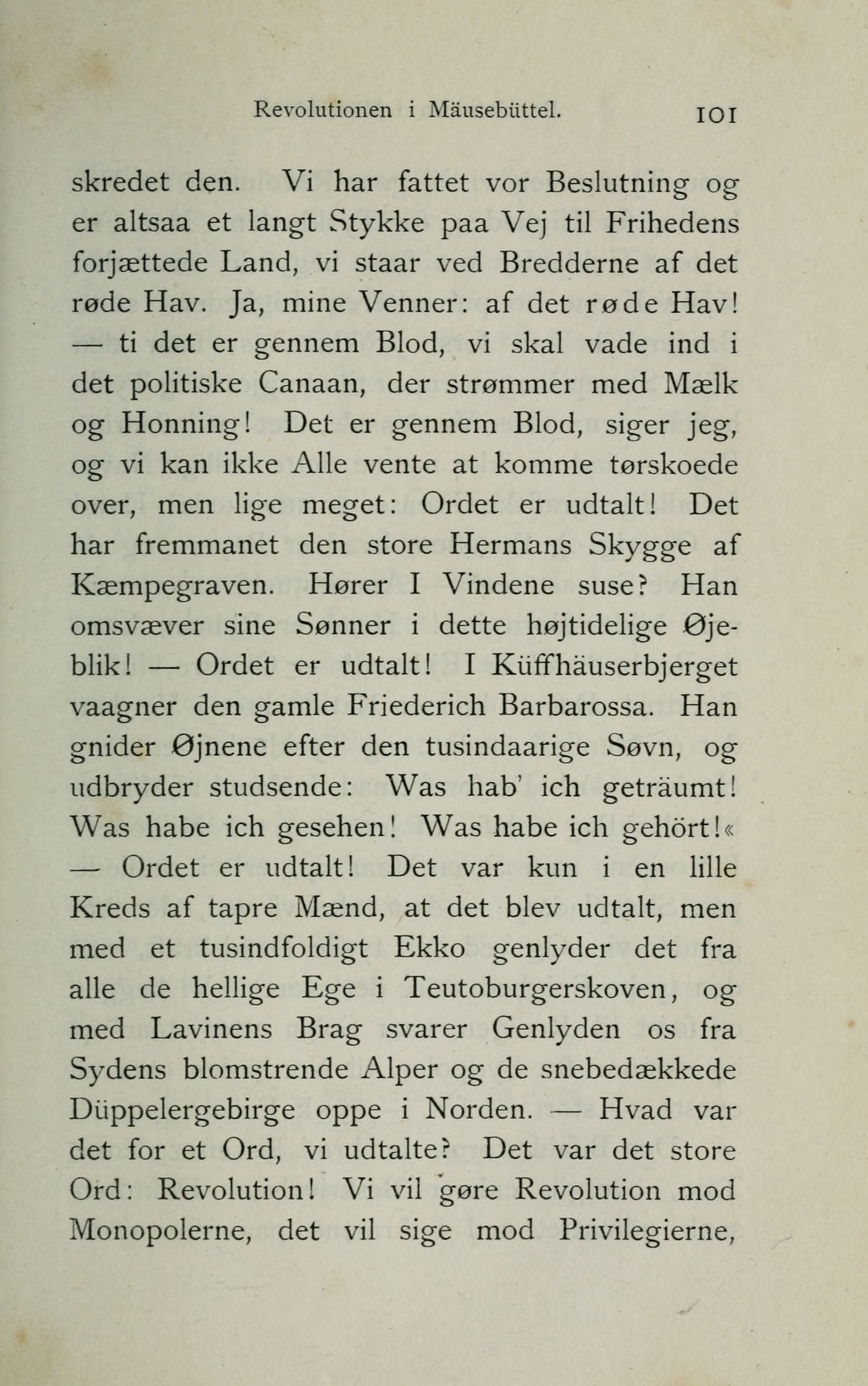 Revolutionen i Mäusebüttel. 101

skredet den. Vi har fattet vor Beslutning og er altsaa et langt Stykke paa Vej til Frihedens forjættede Land, vi staar ved Bredderne af det røde Hav. Ja, mine Venner: af det røde Hav! — ti det er gennem Blod, vi skal vade ind i det politiske Canaan, der strømmer med Mælk og Honning! Det er gennem Blod, siger jeg, og vi kan ikke Alle vente at komme tørskoede over, men lige meget: Ordet er udtalt! Det har fremmanet den store Hermans Skygge af Kæmpegraven. Hører I Vindene suse? Han omsvæver sine Sønner i dette højtidelige Øjeblik! — Ordet er udtalt! I Küffhäuserbjerget vaagner den gamle Friederich Barbarossa. Han gnider Øjnene efter den tusindaarige Søvn, og udbryder studsende: Was hab' ich geträumt! Was habe ich gesehen! Was habe ich gehört!« — Ordet er udtalt! Det var kun i en lille Kreds af tapre Mænd, at det blev udtalt, men med et tusindfoldigt Ekko genlyder det fra alle de hellige Ege i Teutoburgerskoven, og med Lavinens Brag svarer Genlyden os fra Sydens blomstrende Alper og de snebedækkede Düppelergebirge oppe i Norden. — Hvad var det for et Ord, vi udtalte? Det var det store Ord: Revolution! Vi vil gøre Revolution mod Monopolerne, det vil sige mod Privilegierne,